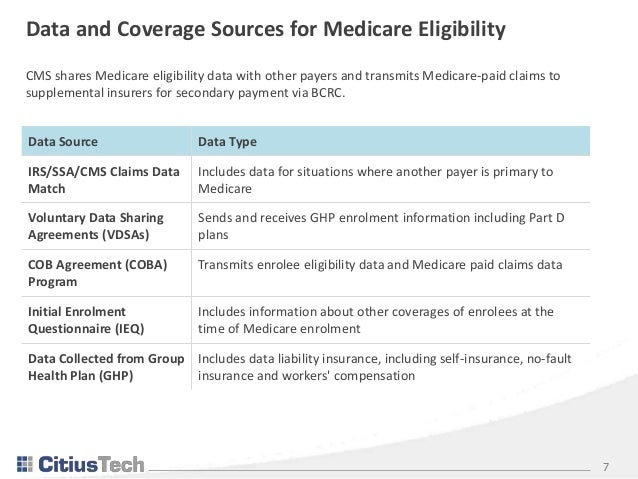 Data and Coverage Sources for Medicare Eligibility

CMS shares Medicare eligibility data with other payers and transmits Medicare-paid claims to supplemental insurers for secondary payment via BCRC.

| Data Source | Data Type |
|---|---|
| IRS/SSA/CMS Claims Data Match | Includes data for situations where another payer is primary to Medicare |
| Voluntary Data Sharing Agreements (VDSAs) | Sends and receives GHP enrolment information including Part D plans |
| COB Agreement (COBA) Program | Transmits enrolee eligibility data and Medicare paid claims data |
| Initial Enrolment Questionnaire (IEQ) | Includes information about other coverages of enrolees at the time of Medicare enrolment |
| Data Collected from Group Health Plan (GHP) | Includes data liability insurance, including self-insurance, no-fault insurance and workers' compensation |

CitiusTech

7